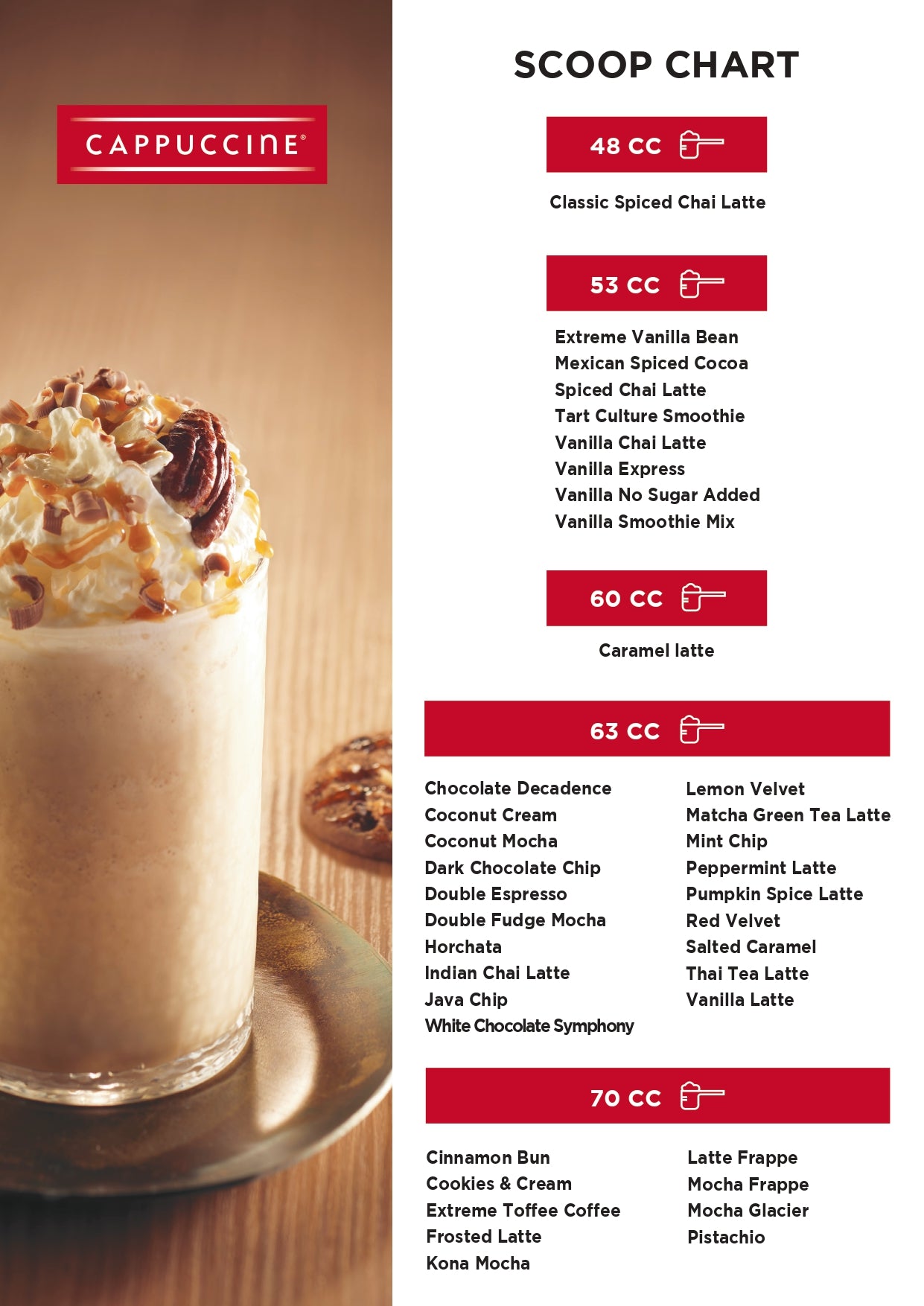 CAPPUCCINE®

SCOOP CHART

48 CC

Classic Spiced Chai Latte

53 CC

Extreme Vanilla Bean
Mexican Spiced Cocoa
Spiced Chai Latte
Tart Culture Smoothie
Vanilla Chai Latte
Vanilla Express
Vanilla No Sugar Added
Vanilla Smoothie Mix

60 CC

Caramel latte

63 CC

Chocolate Decadence
Coconut Cream
Coconut Mocha
Dark Chocolate Chip
Double Espresso
Double Fudge Mocha
Horchata
Indian Chai Latte
Java Chip
White Chocolate Symphony

Lemon Velvet
Matcha Green Tea Latte
Mint Chip
Peppermint Latte
Pumpkin Spice Latte
Red Velvet
Salted Caramel
Thai Tea Latte
Vanilla Latte

70 CC

Cinnamon Bun
Cookies & Cream
Extreme Toffee Coffee
Frosted Latte
Kona Mocha

Latte Frappe
Mocha Frappe
Mocha Glacier
Pistachio